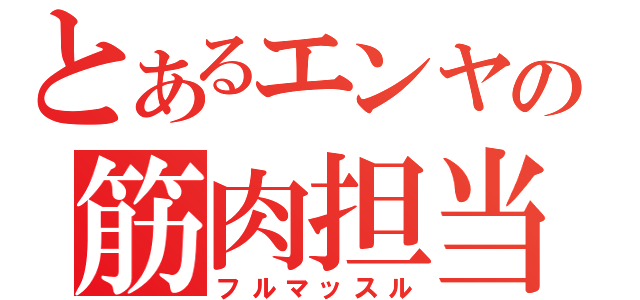 とあるエンヤの
筋肉担当
フルマッスル